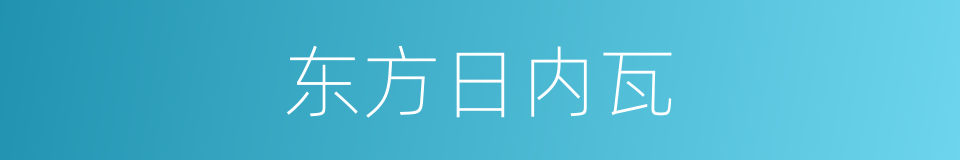 东方日内瓦